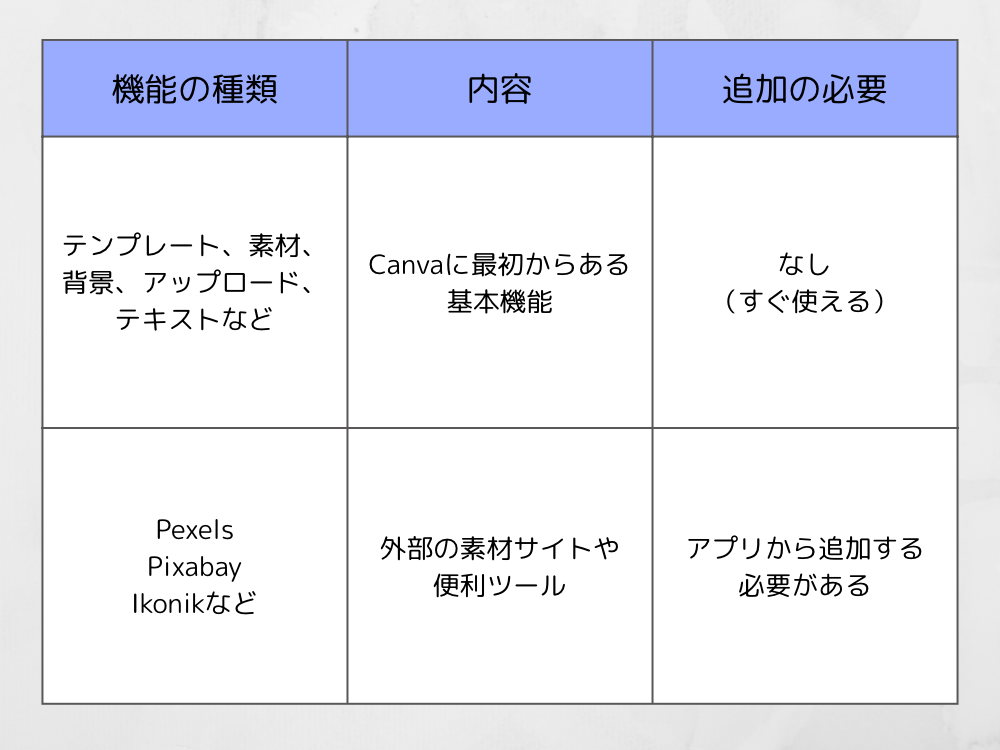 | 機能の種類 | 内容 | 追加の必要 |
|---|---|---|
| テンプレート、素材、背景、アップロード、テキストなど | Canvaに最初からある基本機能 | なし（すぐ使える） |
| Pexels Pixabay Ikonikなど | 外部の素材サイトや便利ツール | アプリから追加する必要がある |